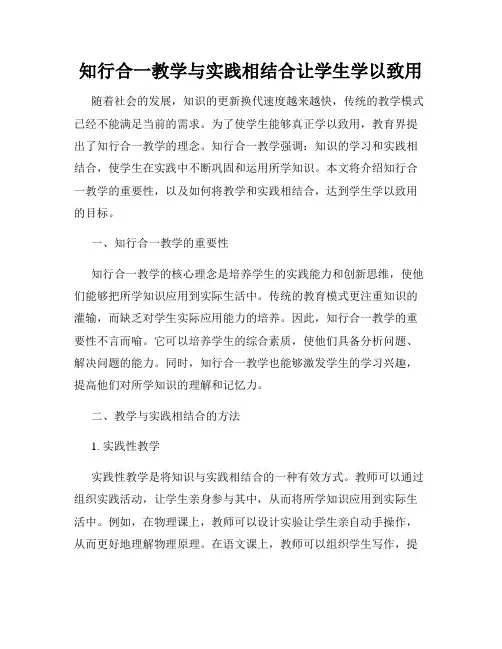 知行合一教学与实践相结合让学生学以致用

随着社会的发展，知识的更新换代速度越来越快，传统的教学模式已经不能满足当前的需求。为了使学生能够真正学以致用，教育界提出了知行合一教学的理念。知行合一教学强调：知识的学习和实践相结合，使学生在实践中不断巩固和运用所学知识。本文将介绍知行合一教学的重要性，以及如何将教学和实践相结合，达到学生学以致用的目标。

一、知行合一教学的重要性

知行合一教学的核心理念是培养学生的实践能力和创新思维，使他们能够把所学知识应用到实际生活中。传统的教育模式更注重知识的灌输，而缺乏对学生实际应用能力的培养。因此，知行合一教学的重要性不言而喻。它可以培养学生的综合素质，使他们具备分析问题、解决问题的能力。同时，知行合一教学也能够激发学生的学习兴趣，提高他们对所学知识的理解和记忆力。

二、教学与实践相结合的方法

1. 实践性教学

实践性教学是将知识与实践相结合的一种有效方式。教师可以通过组织实践活动，让学生亲身参与其中，从而将所学知识应用到实际生活中。例如，在物理课上，教师可以设计实验让学生亲自动手操作，从而更好地理解物理原理。在语文课上，教师可以组织学生写作，提